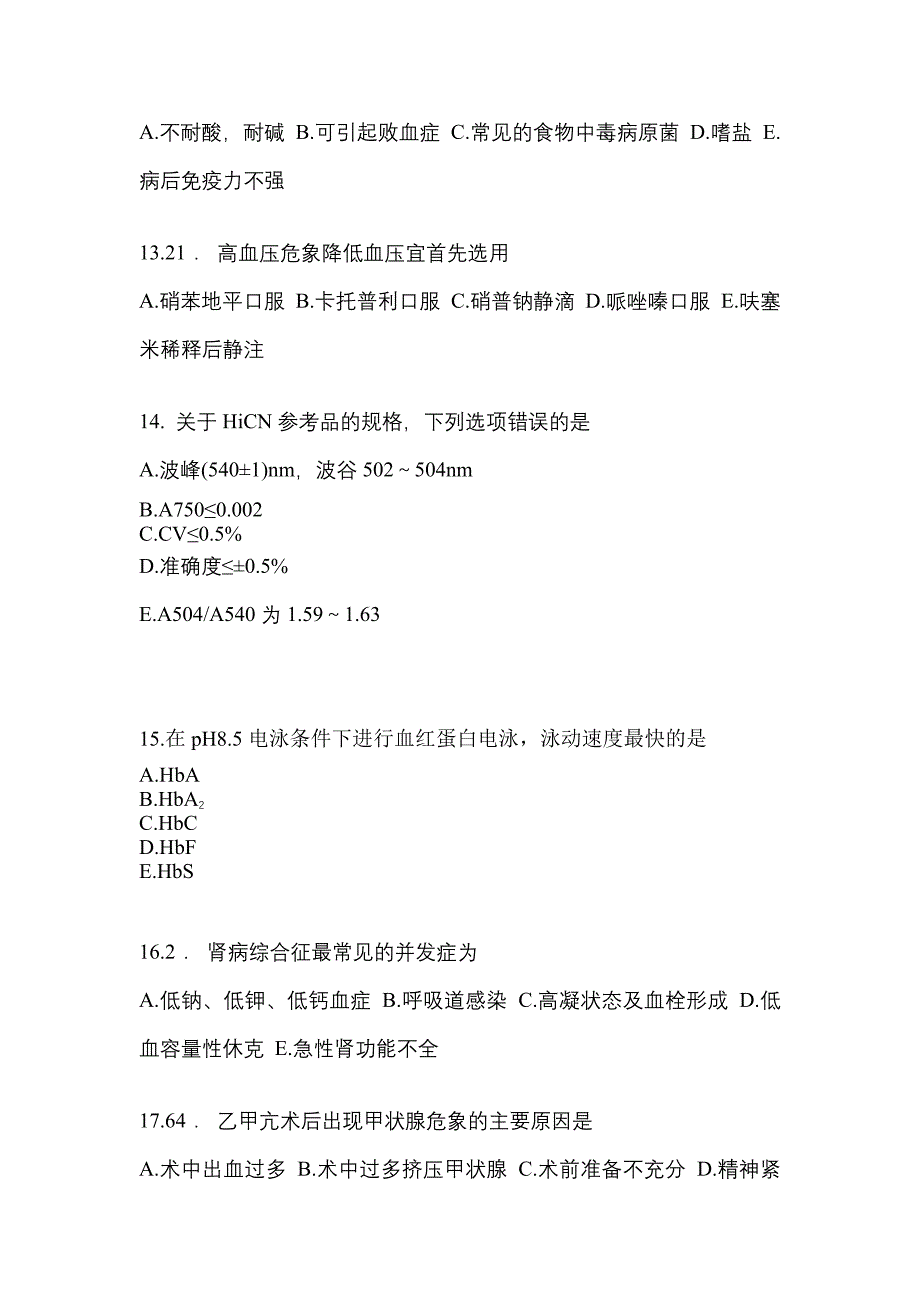 A.不耐酸，耐碱 B.可引起败血症 C.常见的食物中毒病原菌 D.嗜盐 E.病后免疫力不强

13.21． 高血压危象降低血压宜首先选用

A.硝苯地平口服 B.卡托普利口服 C.硝普钠静滴 D.哌唑嗪口服 E.呋塞米稀释后静注

14. 关于 HiCN 参考品的规格，下列选项错误的是

A.波峰(540±1)nm，波谷 502 ~ 504nm

B.A750≤0.002
C.CV≤0.5%
D.准确度≤±0.5%

E.A504/A540 为 1.59 ~ 1.63

15.在 pH8.5 电泳条件下进行血红蛋白电泳，泳动速度最快的是
A.HbA
B.$HbA_2$
C.HbC
D.HbF
E.HbS

16.2． 肾病综合征最常见的并发症为

A.低钠、低钾、低钙血症 B.呼吸道感染 C.高凝状态及血栓形成 D.低血容量性休克 E.急性肾功能不全

17.64． 乙甲亢术后出现甲状腺危象的主要原因是

A.术中出血过多 B.术中过多挤压甲状腺 C.术前准备不充分 D.精神紧